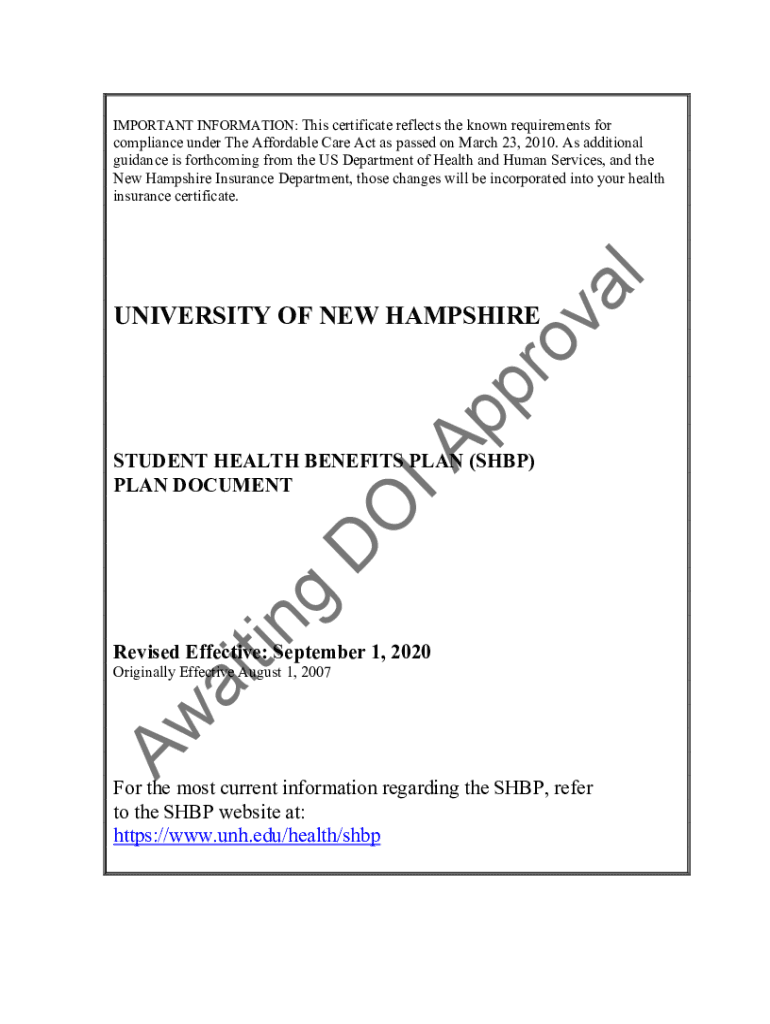 IMPORTANT INFORMATION: This certificate reflects the known requirements for compliance under The Affordable Care Act as passed on March 23, 2010. As additional guidance is forthcoming from the US Department of Health and Human Services, and the New Hampshire Insurance Department, those changes will be incorporated into your health insurance certificate.

UNIVERSITY OF NEW HAMPSHIRE

STUDENT HEALTH BENEFITS PLAN (SHBP)
PLAN DOCUMENT

Revised Effective: September 1, 2020
Originally Effective August 1, 2007

For the most current information regarding the SHBP, refer to the SHBP website at:
https://www.unh.edu/health/shbp

Awaiting DOI Approval